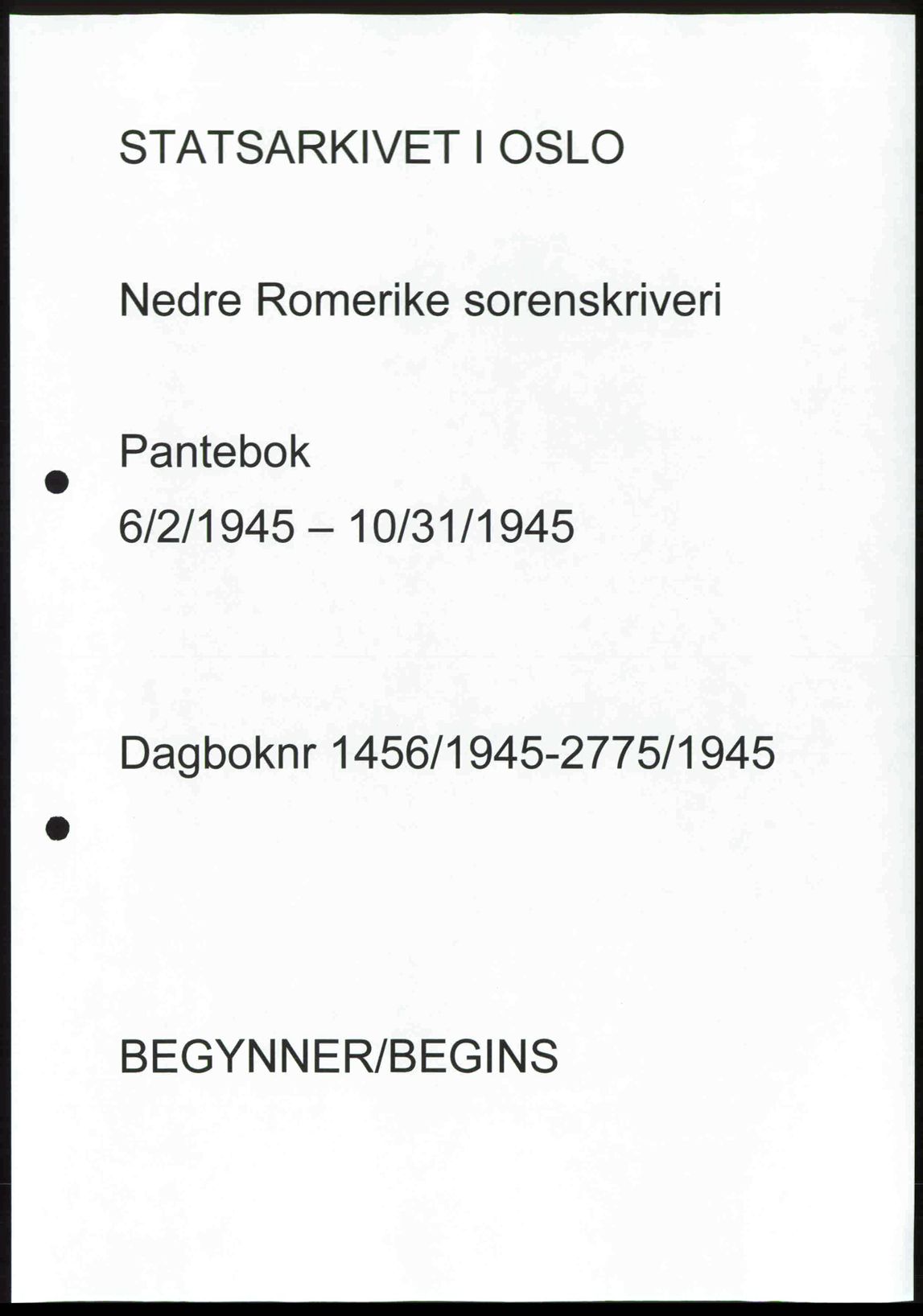 STATSARKIVET I OSLO

Nedre Romerike sorenskriveri

Pantebok

6/2/1945 – 10/31/1945

Dagboknr 1456/1945-2775/1945

BEGYNNER/BEGINS